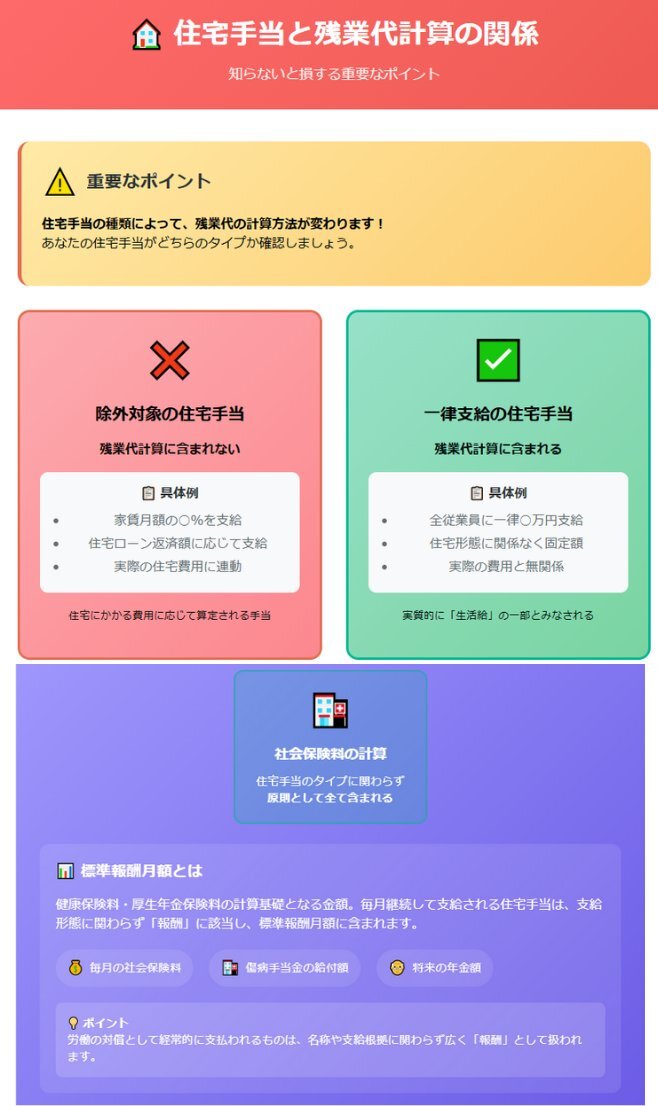 住宅手当と残業代計算の関係

知らないと損する重要なポイント

重要なポイント

住宅手当の種類によって、残業代の計算方法が変わります！
あなたの住宅手当がどちらのタイプか確認しましょう。

除外対象の住宅手当

残業代計算に含まれない

具体例

- 家賃月額の○%を支給
- 住宅ローン返済額に応じて支給
- 実際の住宅費用に連動

住宅にかかる費用に応じて算定される手当

一律支給の住宅手当

残業代計算に含まれる

具体例

- 全従業員に一律○万円支給
- 住宅形態に関係なく固定額
- 実際の費用と無関係

実質的に「生活給」の一部とみなされる

社会保険料の計算

住宅手当のタイプに関わらず
原則として全て含まれる

標準報酬月額とは

健康保険料・厚生年金保険料の計算基礎となる金額。毎月継続して支給される住宅手当は、支給形態に関わらず「報酬」に該当し、標準報酬月額に含まれます。

毎月の社会保険料

傷病手当金の給付額

将来の年金額

ポイント
労働の対償として経常的に支払われるものは、名称や支給根拠に関わらず広く「報酬」として扱われます。